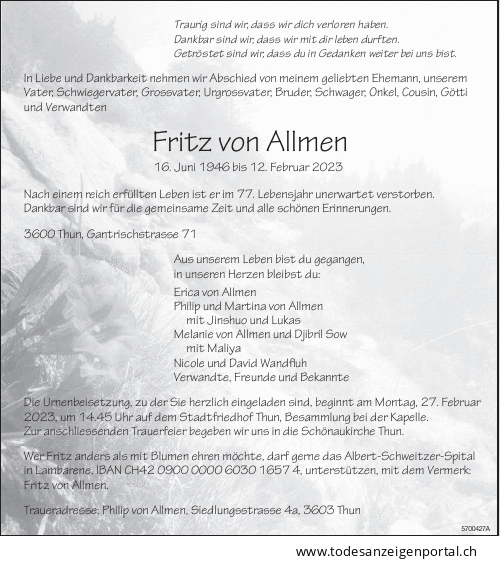 Traurig sind wir, dass wir dich verloren haben.
Dankbar sind wir, dass wir mit dir leben durften.
Getröstet sind wir, dass du in Gedanken weiter bei uns bist.

In Liebe und Dankbarkeit nehmen wir Abschied von meinem geliebten Ehemann, unserem Vater, Schwiegervater, Grossvater, Urgrossvater, Bruder, Schwager, Onkel, Cousin, Götti und Verwandten

Fritz von Allmen

16. Juni 1946 bis 12. Februar 2023

Nach einem reich erfüllten Leben ist er im 77. Lebensjahr unerwartet verstorben. Dankbar sind wir für die gemeinsame Zeit und alle schönen Erinnerungen.

3600 Thun, Gantrischstrasse 71

Aus unserem Leben bist du gegangen,
in unseren Herzen bleibst du:

Erica von Allmen
Philip und Martina von Allmen
mit Jinshuo und Lukas
Melanie von Allmen und Djibril Sow
mit Maliya
Nicole und David Wandfluh
Verwandte, Freunde und Bekannte

Die Urnenbeisetzung, zu der Sie herzlich eingeladen sind, beginnt am Montag, 27. Februar 2023, um 14.45 Uhr auf dem Stadtfriedhof Thun, Besammlung bei der Kapelle.
Zur anschliessenden Trauerfeier begeben wir uns in die Schönaukirche Thun.

Wer Fritz anders als mit Blumen ehren möchte, darf gerne das Albert-Schweitzer-Spital in Lambarene, IBAN CH42 0900 0000 6030 1657 4, unterstützen, mit dem Vermerk: Fritz von Allmen.

Traueradresse: Philip von Allmen, Siedlungsstrasse 4a, 3603 Thun

5700427A

www.todesanzeigenportal.ch